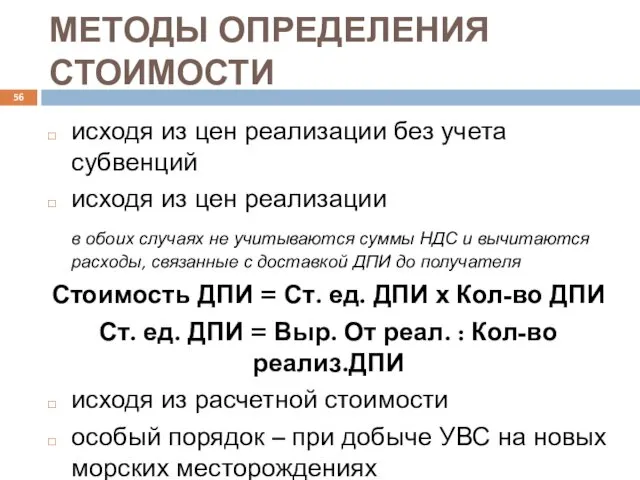 МЕТОДЫ ОПРЕДЕЛЕНИЯ СТОИМОСТИ

56

исходя из цен реализации без учета субвенций

исходя из цен реализации

в обоих случаях не учитываются суммы НДС и вычитаются расходы, связанные с доставкой ДПИ до получателя

Стоимость ДПИ = Ст. ед. ДПИ х Кол-во ДПИ

Ст. ед. ДПИ = Выр. От реал. : Кол-во реализ.ДПИ

исходя из расчетной стоимости

особый порядок – при добыче УВС на новых морских месторождениях